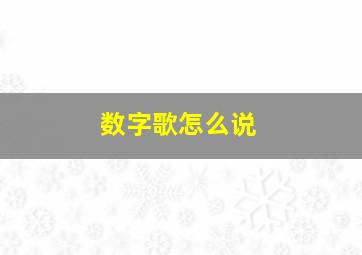 数字歌怎么说